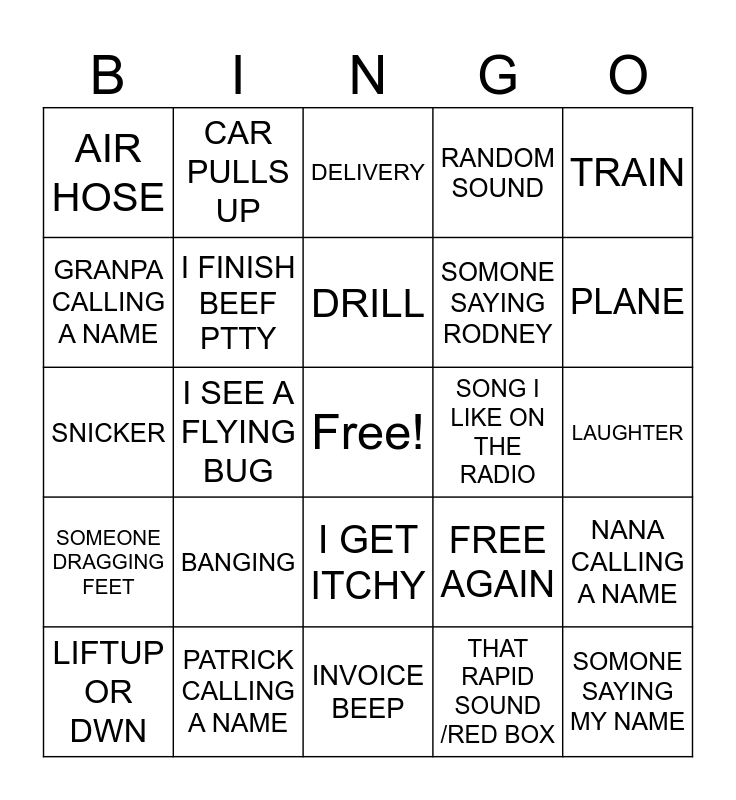 | B | I | N | G | O |
|---|---|---|---|---|
| AIR HOSE | CAR PULLS UP | DELIVERY | RANDOM SOUND | TRAIN |
| GRANPA CALLING A NAME | I FINISH BEEF PTTY | DRILL | SOMONE SAYING RODNEY | PLANE |
| SNICKER | I SEE A FLYING BUG | Free! | SONG I LIKE ON THE RADIO | LAUGHTER |
| SOMEONE DRAGGING FEET | BANGING | I GET ITCHY | FREE AGAIN | NANA CALLING A NAME |
| LIFTUP OR DWN | PATRICK CALLING A NAME | INVOICE BEEP | THAT RAPID SOUND /RED BOX | SOMONE SAYING MY NAME |